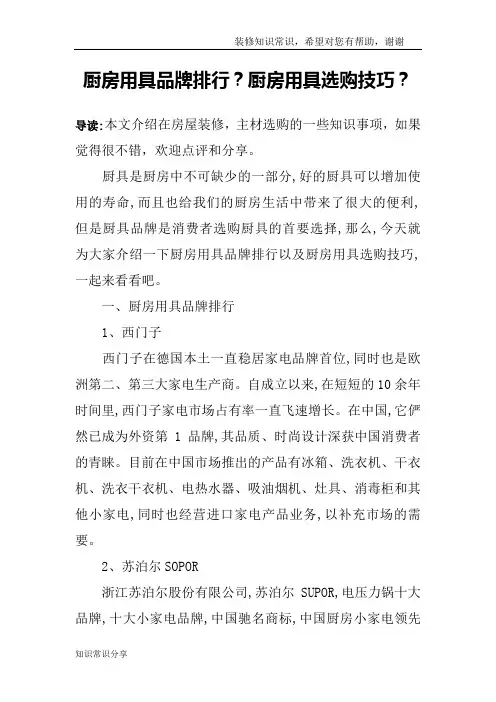 装修知识常识，希望对您有帮助，谢谢

厨房用具品牌排行？厨房用具选购技巧？

导读:本文介绍在房屋装修，主材选购的一些知识事项，如果觉得很不错，欢迎点评和分享。

厨具是厨房中不可缺少的一部分,好的厨具可以增加使用的寿命,而且也给我们的厨房生活中带来了很大的便利,但是厨具品牌是消费者选购厨具的首要选择,那么,今天就为大家介绍一下厨房用具品牌排行以及厨房用具选购技巧,一起来看看吧。

一、厨房用具品牌排行

1、西门子

西门子在德国本土一直稳居家电品牌首位,同时也是欧洲第二、第三大家电生产商。自成立以来,在短短的10余年时间里,西门子家电市场占有率一直飞速增长。在中国,它俨然已成为外资第 1 品牌,其品质、时尚设计深获中国消费者的青睐。目前在中国市场推出的产品有冰箱、洗衣机、干衣机、洗衣干衣机、电热水器、吸油烟机、灶具、消毒柜和其他小家电,同时也经营进口家电产品业务,以补充市场的需要。

2、苏泊尔 SOPOR

浙江苏泊尔股份有限公司,苏泊尔 SUPOR,电压力锅十大品牌,十大小家电品牌,中国驰名商标,中国厨房小家电领先

知识常识分享